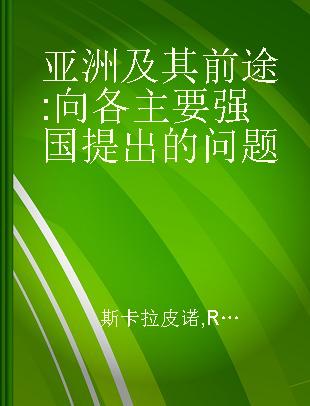 亚洲及其前途:向各主要强国提出的问题

斯卡拉皮诺,R…